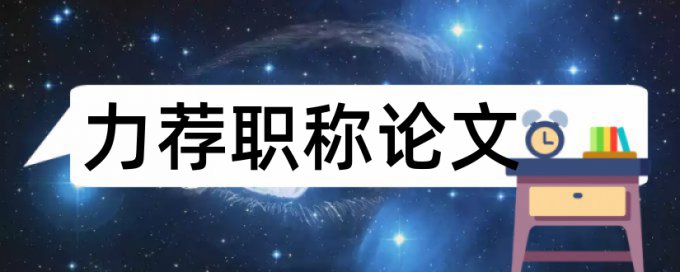 力荐职称论文